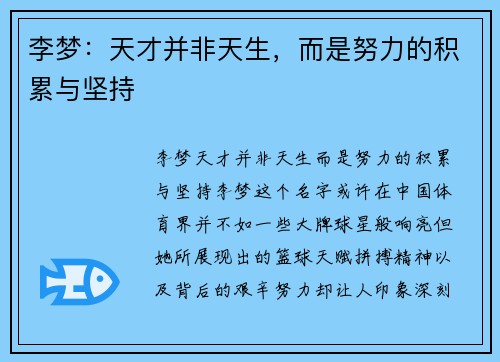 李梦：天才并非天生，而是努力的积累与坚持

李梦天才并非天生而是努力的积累与坚持李梦这个名字或许在中国体育界并不如一些大牌球星般响亮但她所展现出的篮球天赋拼搏精神以及背后的艰辛努力却让人印象深刻